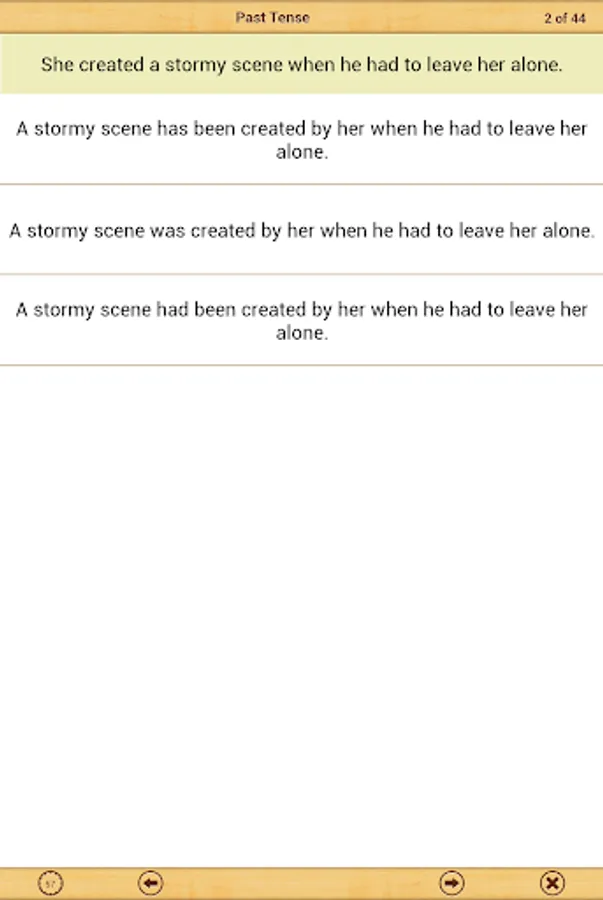 Past Tense

2 of 44

She created a stormy scene when he had to leave her alone.

A stormy scene has been created by her when he had to leave her alone.

A stormy scene was created by her when he had to leave her alone.

A stormy scene had been created by her when he had to leave her alone.